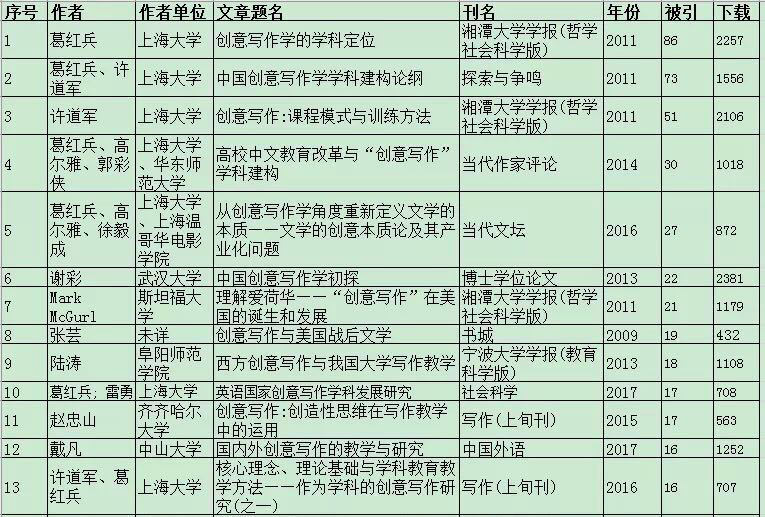 | 序号 | 作者 | 作者单位 | 文章题名 | 刊名 | 年份 | 被引 | 下载 |
|---|---|---|---|---|---|---|---|
| 1 | 葛红兵 | 上海大学 | 创意写作学的学科定位 | 湘潭大学学报(哲学社会科学版) | 2011 | 86 | 2257 |
| 2 | 葛红兵、许道军 | 上海大学 | 中国创意写作学学科建构论纲 | 探索与争鸣 | 2011 | 73 | 1556 |
| 3 | 许道军 | 上海大学 | 创意写作:课程模式与训练方法 | 湘潭大学学报(哲学社会科学版) | 2011 | 51 | 2106 |
| 4 | 葛红兵、高尔雅、郭彩侠 | 上海大学、华东师范大学 | 高校中文教育改革与“创意写作”学科建构 | 当代作家评论 | 2014 | 30 | 1018 |
| 5 | 葛红兵、高尔雅、徐毅成 | 上海大学、上海温哥华电影学院 | 从创意写作学角度重新定义文学的本质——文学的创意本质论及其产业化问题 | 当代文坛 | 2016 | 27 | 872 |
| 6 | 谢彩 | 武汉大学 | 中国创意写作学初探 | 博士学位论文 | 2013 | 22 | 2381 |
| 7 | Mark McGurl | 斯坦福大学 | 理解爱荷华——“创意写作”在美国的诞生和发展 | 湘潭大学学报(哲学社会科学版) | 2011 | 21 | 1179 |
| 8 | 张芸 | 未详 | 创意写作与美国战后文学 | 书城 | 2009 | 19 | 432 |
| 9 | 陆涛 | 阜阳师范学院 | 西方创意写作与我国大学写作教学 | 宁波大学学报(教育科学版) | 2013 | 18 | 1108 |
| 10 | 葛红兵; 雷勇 | 上海大学 | 英语国家创意写作学科发展研究 | 社会科学 | 2017 | 17 | 708 |
| 11 | 赵忠山 | 齐齐哈尔大学 | 创意写作:创造性思维在写作教学中的运用 | 写作(上旬刊) | 2015 | 17 | 563 |
| 12 | 戴凡 | 中山大学 | 国内外创意写作的教学与研究 | 中国外语 | 2017 | 16 | 1252 |
| 13 | 许道军、葛红兵 | 上海大学 | 核心理念、理论基础与学科教育教学方法——作为学科的创意写作研究(之一) | 写作(上旬刊) | 2016 | 16 | 707 |